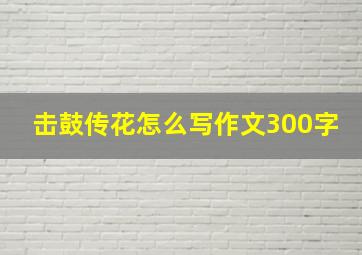 击鼓传花怎么写作文300字